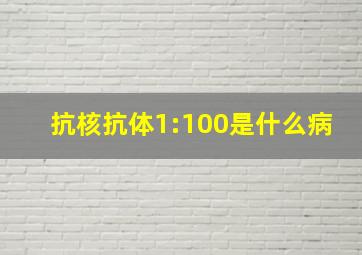 抗核抗体1:100是什么病